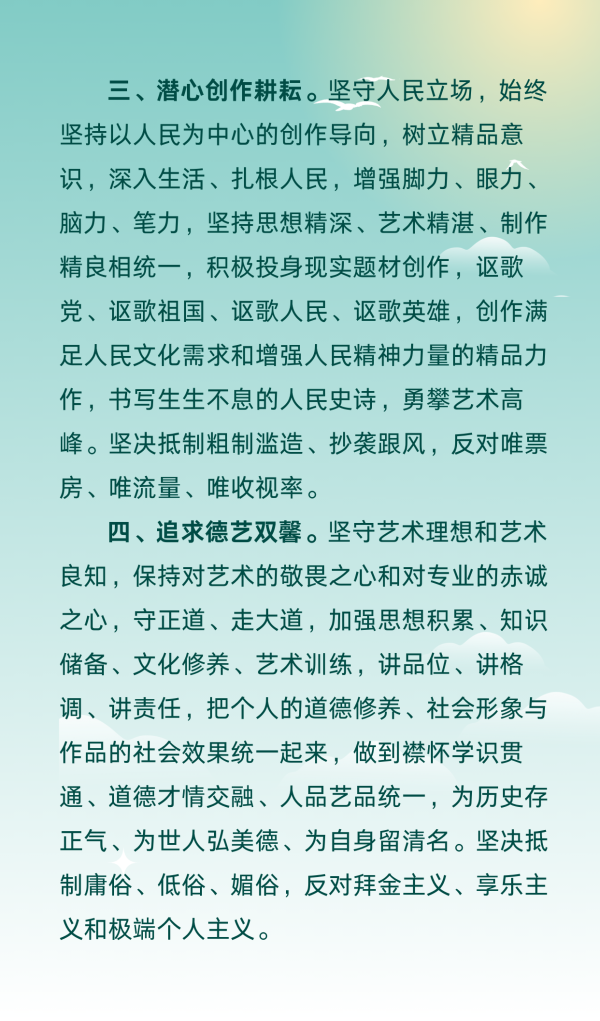 三、潜心创作耕耘。坚守人民立场，始终坚持以人民为中心的创作导向，树立精品意识，深入生活、扎根人民，增强脚力、眼力、脑力、笔力，坚持思想精深、艺术精湛、制作精良相统一，积极投身现实题材创作，讴歌党、讴歌祖国、讴歌人民、讴歌英雄，创作满足人民文化需求和增强人民精神力量的精品力作，书写生生不息的人民史诗，勇攀艺术高峰。坚决抵制粗制滥造、抄袭跟风，反对唯票房、唯流量、唯收视率。

四、追求德艺双馨。坚守艺术理想和艺术良知，保持对艺术的敬畏之心和对专业的赤诚之心，守正道、走大道，加强思想积累、知识储备、文化修养、艺术训练，讲品位、讲格调、讲责任，把个人的道德修养、社会形象与作品的社会效果统一起来，做到襟怀学识贯通、道德才情交融、人品艺品统一，为历史存正气、为世人弘美德、为自身留清名。坚决抵制庸俗、低俗、媚俗，反对拜金主义、享乐主义和极端个人主义。